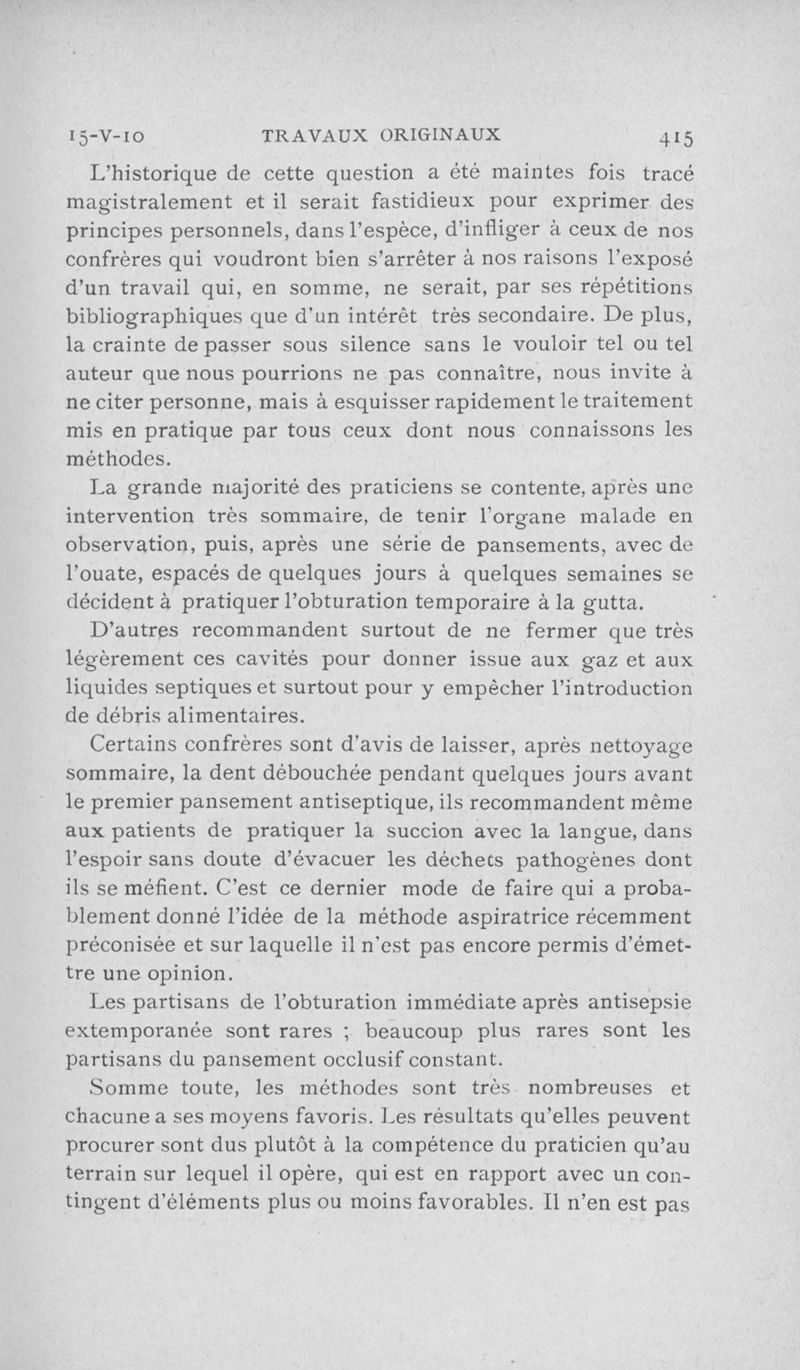 15-V-10 TRAVAUX ORIGINAUX 415

L'historique de cette question a été maintes fois tracé magistralement et il serait fastidieux pour exprimer des principes personnels, dans l'espèce, d'infliger à ceux de nos confrères qui voudront bien s'arrêter à nos raisons l'exposé d'un travail qui, en somme, ne serait, par ses répétitions bibliographiques que d'un intérêt très secondaire. De plus, la crainte de passer sous silence sans le vouloir tel ou tel auteur que nous pourrions ne pas connaître, nous invite à ne citer personne, mais à esquisser rapidement le traitement mis en pratique par tous ceux dont nous connaissons les méthodes.

La grande majorité des praticiens se contente, après une intervention très sommaire, de tenir l'organe malade en observation, puis, après une série de pansements, avec de l'ouate, espacés de quelques jours à quelques semaines se décident à pratiquer l'obturation temporaire à la gutta.

D'autres recommandent surtout de ne fermer que très légèrement ces cavités pour donner issue aux gaz et aux liquides septiques et surtout pour y empêcher l'introduction de débris alimentaires.

Certains confrères sont d'avis de laisser, après nettoyage sommaire, la dent débouchée pendant quelques jours avant le premier pansement antiseptique, ils recommandent même aux patients de pratiquer la succion avec la langue, dans l'espoir sans doute d'évacuer les déchets pathogènes dont ils se méfient. C'est ce dernier mode de faire qui a probablement donné l'idée de la méthode aspiratrice récemment préconisée et sur laquelle il n'est pas encore permis d'émettre une opinion.

Les partisans de l'obturation immédiate après antisepsie extemporanée sont rares ; beaucoup plus rares sont les partisans du pansement occlusif constant.

Somme toute, les méthodes sont très nombreuses et chacune a ses moyens favoris. Les résultats qu'elles peuvent procurer sont dus plutôt à la compétence du praticien qu'au terrain sur lequel il opère, qui est en rapport avec un contingent d'éléments plus ou moins favorables. Il n'en est pas